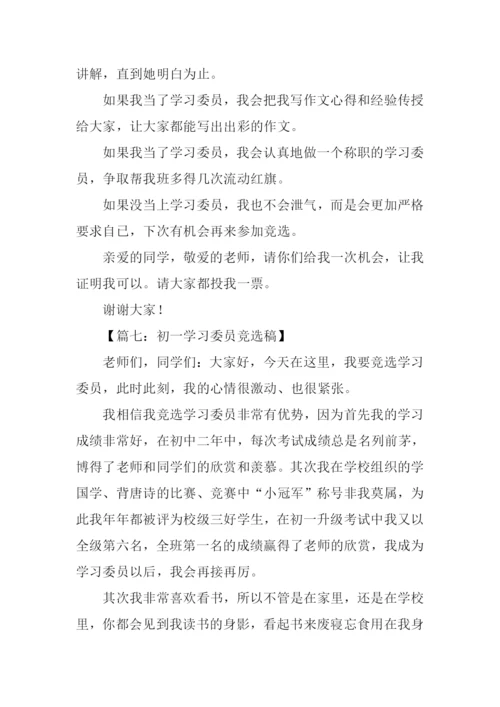 讲解，直到她明白为止。

如果我当了学习委员，我会把我写作文心得和经验传授给大家，让大家都能写出出彩的作文。

如果我当了学习委员，我会认真地做一个称职的学习委员，争取帮我班多得几次流动红旗。

如果没当上学习委员，我也不会泄气，而是会更加严格要求自己，下次有机会再来参加竞选。

亲爱的同学，敬爱的老师，请你们给我一次机会，让我证明我可以。请大家都投我一票。

谢谢大家！

【篇七：初一学习委员竞选稿】

老师们，同学们：大家好，今天在这里，我要竞选学习委员，此时此刻，我的心情很激动、也很紧张。

我相信我竞选学习委员非常有优势，因为首先我的学习成绩非常好，在初中二年中，每次考试成绩总是名列前茅，博得了老师和同学们的欣赏和羡慕。其次我在学校组织的学国学、背唐诗的比赛、竞赛中“小冠军”称号非我莫属，为此我年年都被评为校级三好学生，在初一升级考试中我又以全级第六名，全班第一名的成绩赢得了老师的欣赏，我成为学习委员以后，我会再接再厉。

其次我非常喜欢看书，所以不管是在家里，还是在学校里，你都会见到我读书的身影，看起书来废寝忘食用在我身